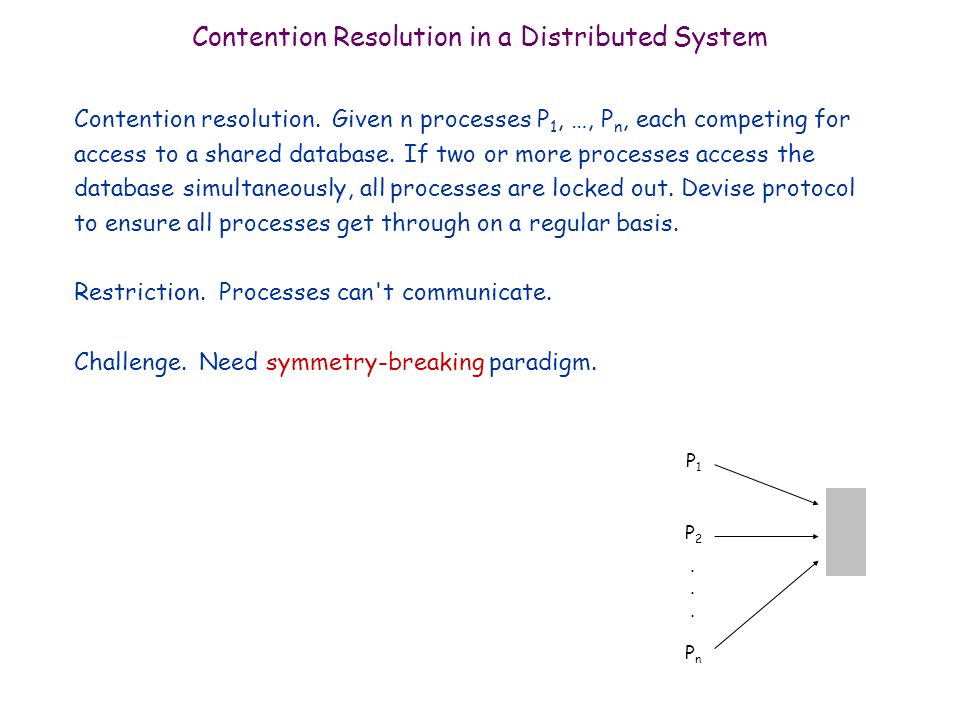 Contention Resolution in a Distributed System

Contention resolution. Given n processes $P_1$, …, $P_n$, each competing for access to a shared database. If two or more processes access the database simultaneously, all processes are locked out. Devise protocol to ensure all processes get through on a regular basis.

Restriction. Processes can't communicate.

Challenge. Need symmetry-breaking paradigm.

$P_1$

$P_2$

.
.
.

$P_n$